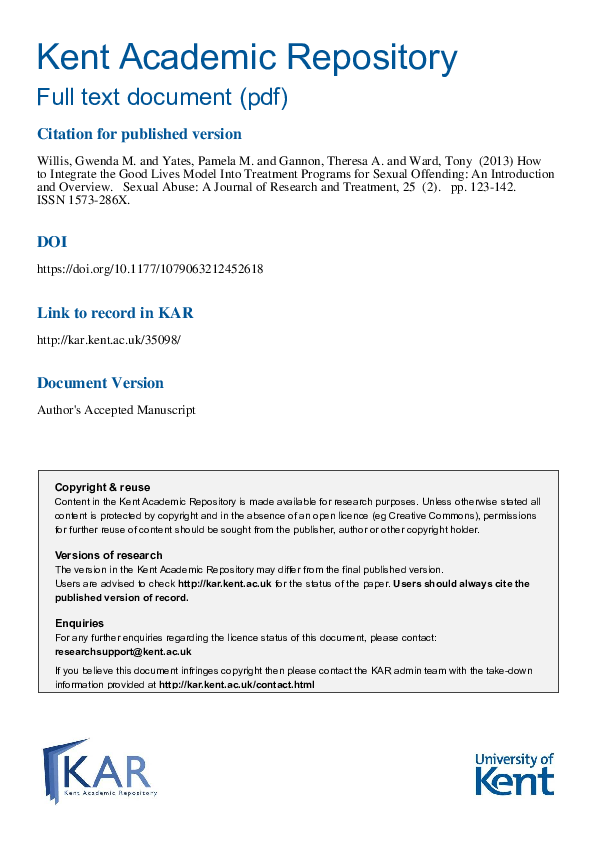 Kent Academic Repository
Full text document (pdf)

Citation for published version

Willis, Gwenda M. and Yates, Pamela M. and Gannon, Theresa A. and Ward, Tony (2013) How to Integrate the Good Lives Model Into Treatment Programs for Sexual Offending: An Introduction and Overview. Sexual Abuse: A Journal of Research and Treatment, 25 (2). pp. 123-142. ISSN 1573-286X.

DOI

https://doi.org/10.1177/1079063212452618

Link to record in KAR

http://kar.kent.ac.uk/35098/

Document Version

Author's Accepted Manuscript

Copyright & reuse
Content in the Kent Academic Repository is made available for research purposes. Unless otherwise stated all content is protected by copyright and in the absence of an open licence (eg Creative Commons), permissions for further reuse of content should be sought from the publisher, author or other copyright holder.

Versions of research
The version in the Kent Academic Repository may differ from the final published version. Users are advised to check http://kar.kent.ac.uk for the status of the paper. Users should always cite the published version of record.

Enquiries
For any further enquiries regarding the licence status of this document, please contact: researchsupport@kent.ac.uk
If you believe this document infringes copyright then please contact the KAR admin team with the take-down information provided at http://kar.kent.ac.uk/contact.html

KAR
Kent Academic Repository

University of Kent